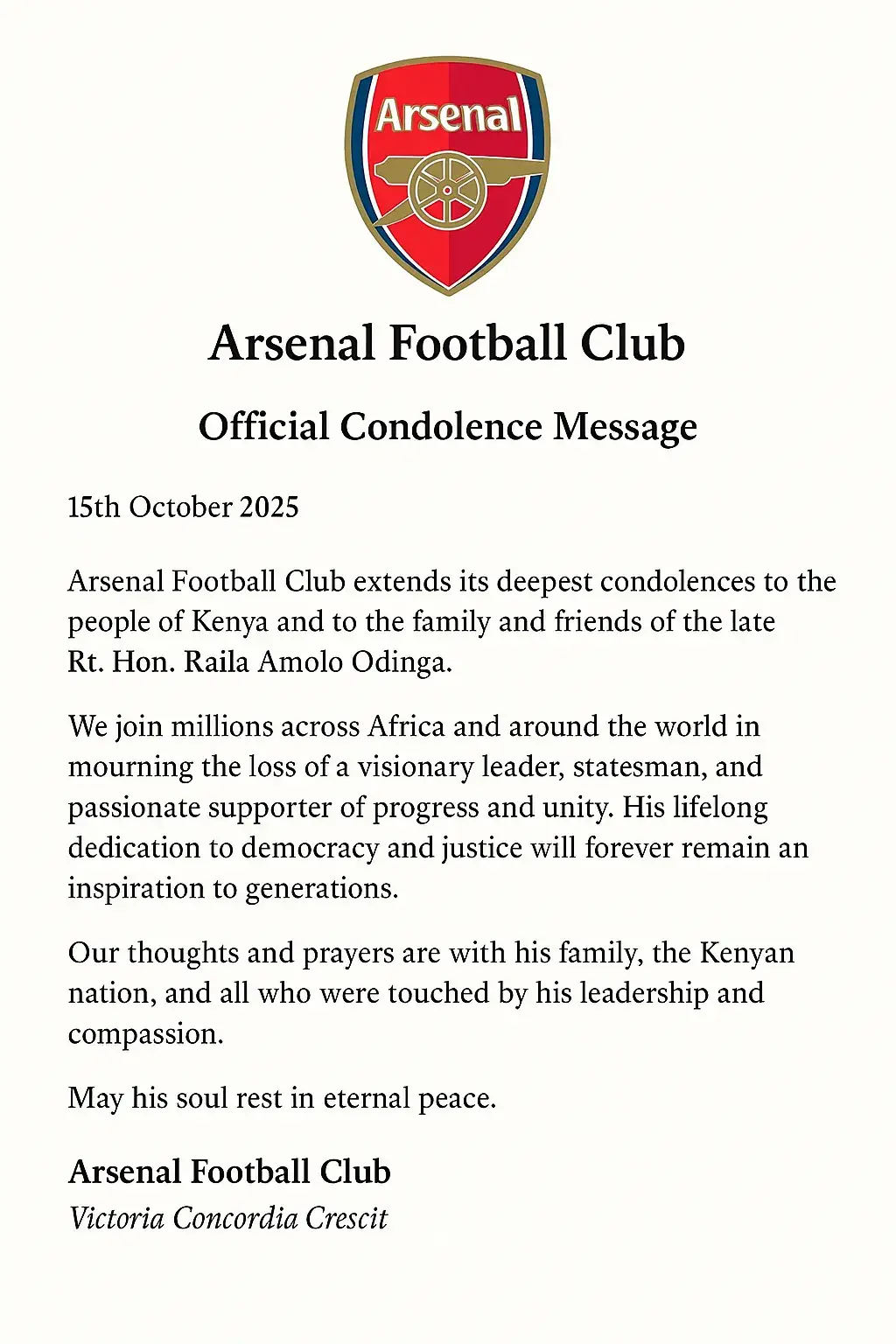 Arsenal

Arsenal Football Club

Official Condolence Message

15th October 2025

Arsenal Football Club extends its deepest condolences to the people of Kenya and to the family and friends of the late Rt. Hon. Raila Amolo Odinga.

We join millions across Africa and around the world in mourning the loss of a visionary leader, statesman, and passionate supporter of progress and unity. His lifelong dedication to democracy and justice will forever remain an inspiration to generations.

Our thoughts and prayers are with his family, the Kenyan nation, and all who were touched by his leadership and compassion.

May his soul rest in eternal peace.

Arsenal Football Club
Victoria Concordia Crescit